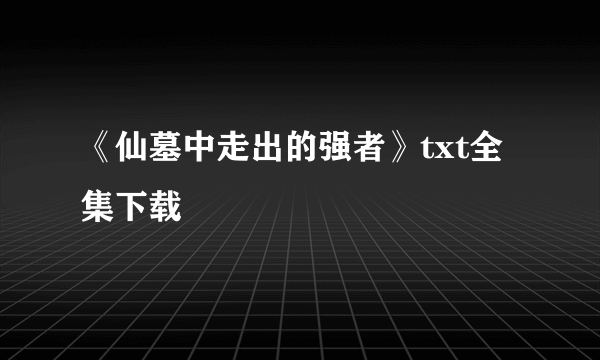 《仙墓中走出的强者》txt全集下载